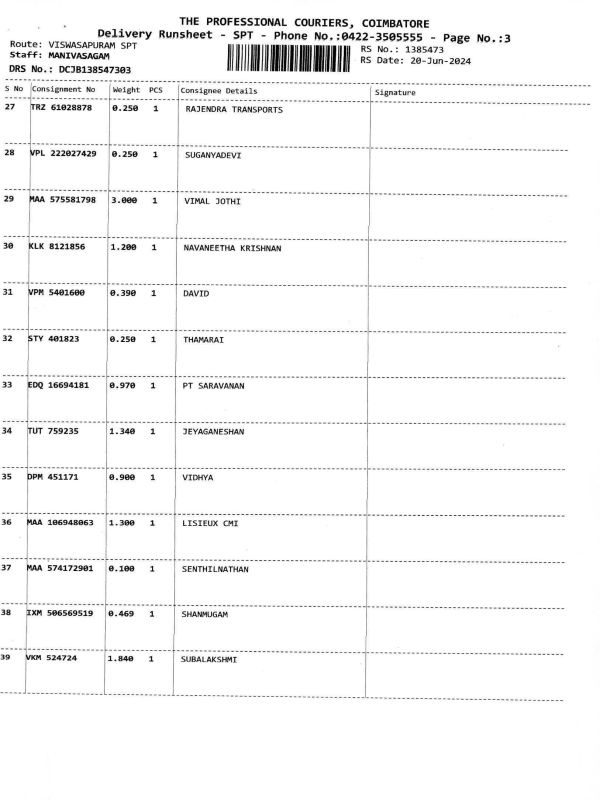 THE PROFESSIONAL COURIERS, COIMBATORE
Delivery Runsheet - SPT - Phone No.:0422-3505555 - Page No.:3

Route: VISWASAPURAM SPT
Staff: MANIVASAGAM
DRS No.: DCJB138547303

RS No.: 1385473
RS Date: 20-Jun-2024

| S No | Consignment No | Weight | PCS | Consignee Details | Signature |
|---|---|---|---|---|---|
| 27 | TRZ 61028878 | 0.250 | 1 | RAJENDRA TRANSPORTS | |
| 28 | VPL 222027429 | 0.250 | 1 | SUGANYADEVI | |
| 29 | MAA 575581798 | 3.000 | 1 | VIMAL JOTHI | |
| 30 | KLK 8121856 | 1.200 | 1 | NAVANEETHA KRISHNAN | |
| 31 | VPM 5401600 | 0.390 | 1 | DAVID | |
| 32 | STY 401823 | 0.250 | 1 | THAMARAI | |
| 33 | EDQ 16694181 | 0.970 | 1 | PT SARAVANAN | |
| 34 | TUT 759235 | 1.340 | 1 | JEYAGANESHAN | |
| 35 | DPM 451171 | 0.900 | 1 | VIDHYA | |
| 36 | MAA 106948063 | 1.300 | 1 | LISIEUX CMI | |
| 37 | MAA 574172901 | 0.100 | 1 | SENTHILNATHAN | |
| 38 | IXM 506569519 | 0.469 | 1 | SHANMUGAM | |
| 39 | VKM 524724 | 1.840 | 1 | SUBALAKSHMI | |